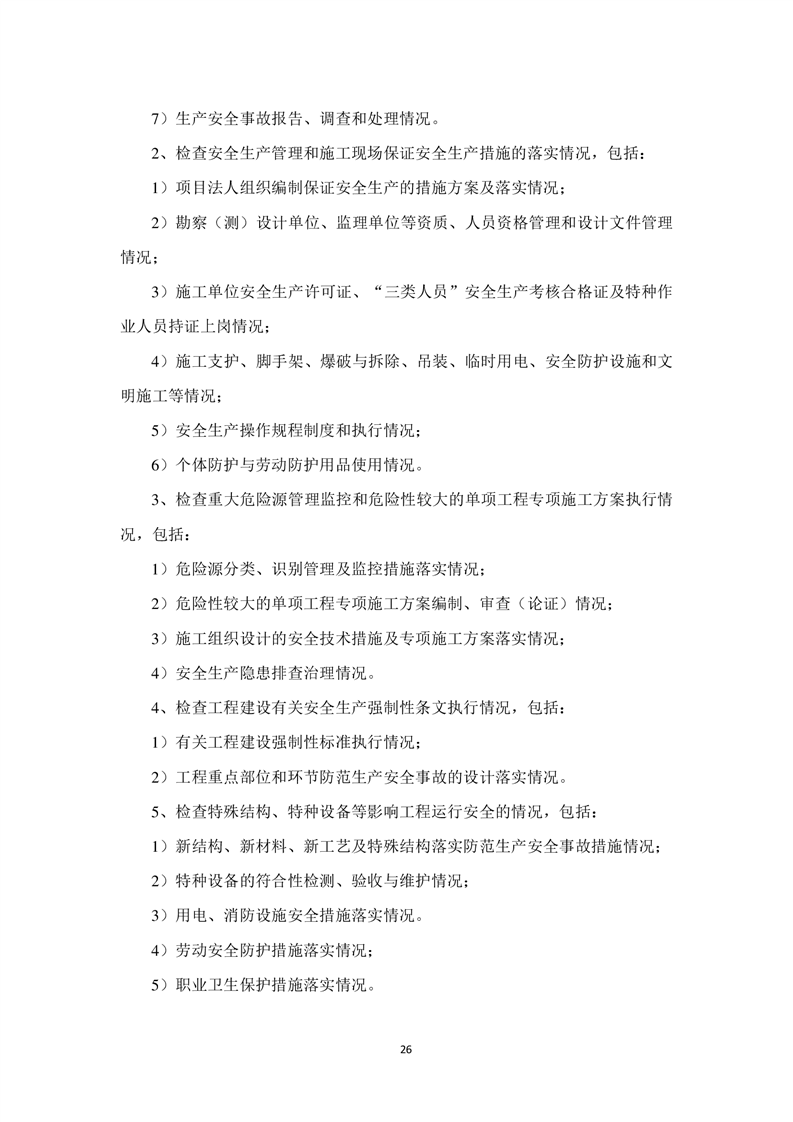 7）生产安全事故报告、调查和处理情况。

2、检查安全生产管理和施工现场保证安全生产措施的落实情况，包括：

1）项目法人组织编制保证安全生产的措施方案及落实情况；

2）勘察（测）设计单位、监理单位等资质、人员资格管理和设计文件管理情况；

3）施工单位安全生产许可证、“三类人员”安全生产考核合格证及特种作业人员持证上岗情况；

4）施工支护、脚手架、爆破与拆除、吊装、临时用电、安全防护设施和文明施工等情况；

5）安全生产操作规程制度和执行情况；

6）个体防护与劳动防护用品使用情况。

3、检查重大危险源管理监控和危险性较大的单项工程专项施工方案执行情况，包括：

1）危险源分类、识别管理及监控措施落实情况；

2）危险性较大的单项工程专项施工方案编制、审查（论证）情况；

3）施工组织设计的安全技术措施及专项施工方案落实情况；

4）安全生产隐患排查治理情况。

4、检查工程建设有关安全生产强制性条文执行情况，包括：

1）有关工程建设强制性标准执行情况；

2）工程重点部位和环节防范生产安全事故的设计落实情况。

5、检查特殊结构、特种设备等影响工程运行安全的情况，包括：

1）新结构、新材料、新工艺及特殊结构落实防范生产安全事故措施情况；

2）特种设备的符合性检测、验收与维护情况；

3）用电、消防设施安全措施落实情况。

4）劳动安全防护措施落实情况；

5）职业卫生保护措施落实情况。

26